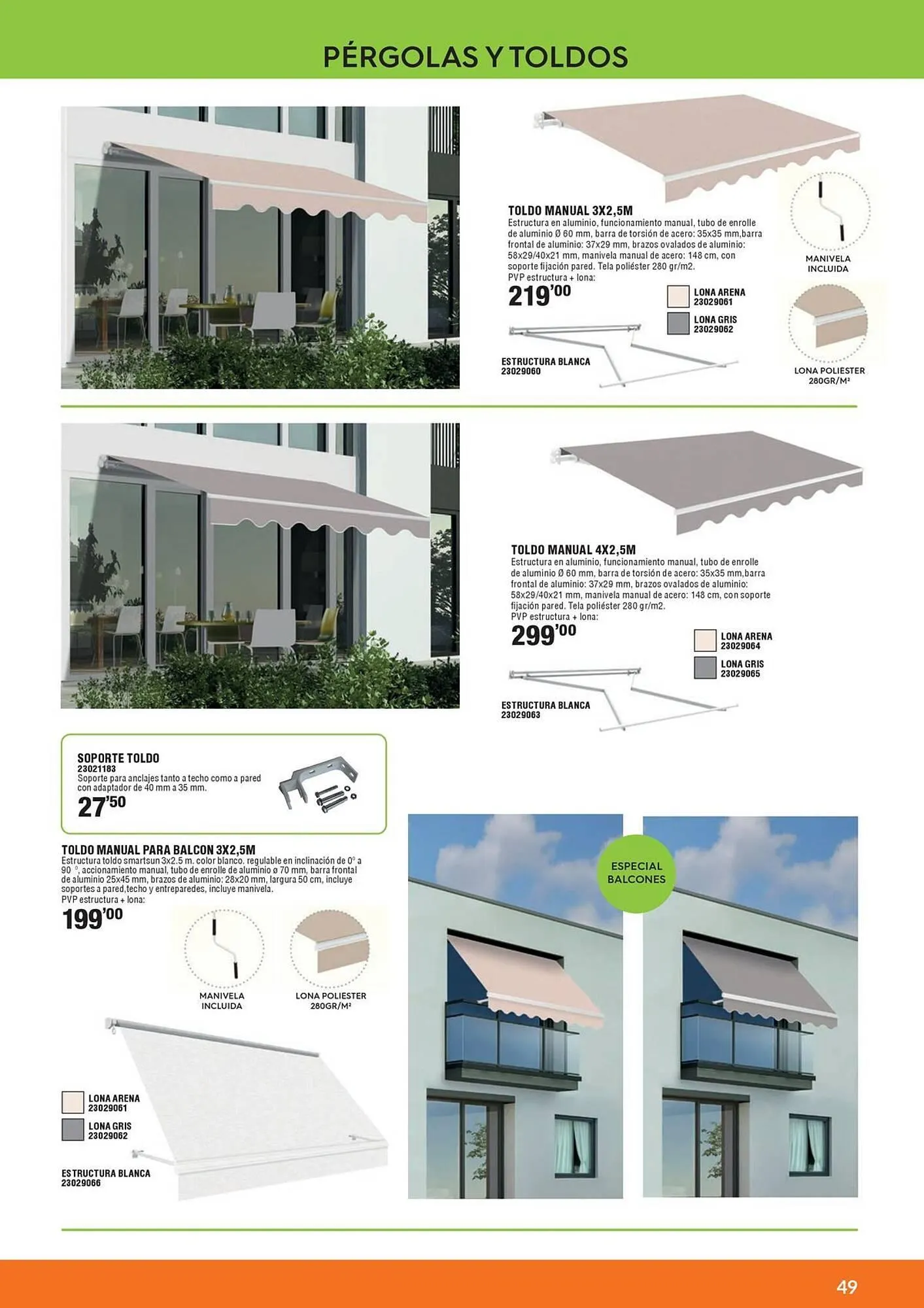 PÉRGOLAS Y TOLDOS

TOLDO MANUAL 3X2,5M
Estructura en aluminio, funcionamiento manual, tubo de enrolle de aluminio Ø 60 mm, barra de torsión de acero: 35x35 mm,barra frontal de aluminio: 37x29 mm, brazos ovalados de aluminio: 58x29/40x21 mm, manivela manual de acero: 148 cm, con soporte fijación pared. Tela poliéster 280 gr/m2.
PVP estructura + lona:
219'00

LONA ARENA
23029061

LONA GRIS
23029062

ESTRUCTURA BLANCA
23029060

MANIVELA
INCLUIDA

LONA POLIESTER
280GR/M²

TOLDO MANUAL 4X2,5M
Estructura en aluminio, funcionamiento manual, tubo de enrolle de aluminio Ø 60 mm, barra de torsión de acero: 35x35 mm,barra frontal de aluminio: 37x29 mm, brazos ovalados de aluminio: 58x29/40x21 mm, manivela manual de acero: 148 cm, con soporte fijación pared. Tela poliéster 280 gr/m2.
PVP estructura + lona:
299'00

LONA ARENA
23029064

LONA GRIS
23029065

ESTRUCTURA BLANCA
23029063

SOPORTE TOLDO
23021183
Soporte para anclajes tanto a techo como a pared con adaptador de 40 mm a 35 mm.
27'50

TOLDO MANUAL PARA BALCON 3X2,5M
Estructura toldo smartsun 3x2.5 m. color blanco. regulable en inclinación de 0° a 90 °, accionamiento manual, tubo de enrolle de aluminio ø 70 mm, barra frontal de aluminio 25x45 mm, brazos de aluminio: 28x20 mm, largura 50 cm, incluye soportes a pared,techo y entreparedes, incluye manivela.
PVP estructura + lona:
199'00

MANIVELA
INCLUIDA

LONA POLIESTER
280GR/M²

LONA ARENA
23029061

LONA GRIS
23029062

ESTRUCTURA BLANCA
23029066

ESPECIAL
BALCONES

49